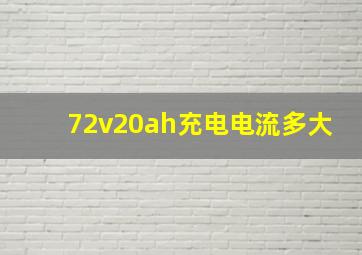 72v20ah充电电流多大